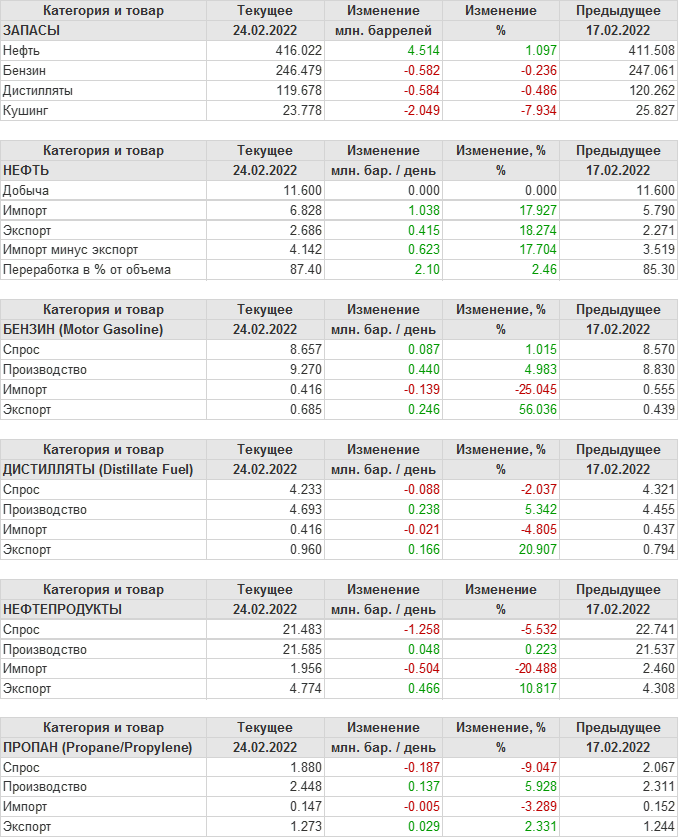 | Категория и товар | Текущее | Изменение | Изменение | Предыдущее |
|---|---|---|---|---|
| ЗАПАСЫ | 24.02.2022 | млн. баррелей | % | 17.02.2022 |
| Нефть | 416.022 | 4.514 | 1.097 | 411.508 |
| Бензин | 246.479 | -0.582 | -0.236 | 247.061 |
| Дистилляты | 119.678 | -0.584 | -0.486 | 120.262 |
| Кушинг | 23.778 | -2.049 | -7.934 | 25.827 |

| Категория и товар | Текущее | Изменение | Изменение, % | Предыдущее |
|---|---|---|---|---|
| НЕФТЬ | 24.02.2022 | млн. бар. / день | % | 17.02.2022 |
| Добыча | 11.600 | 0.000 | 0.000 | 11.600 |
| Импорт | 6.828 | 1.038 | 17.927 | 5.790 |
| Экспорт | 2.686 | 0.415 | 18.274 | 2.271 |
| Импорт минус экспорт | 4.142 | 0.623 | 17.704 | 3.519 |
| Переработка в % от объема | 87.40 | 2.10 | 2.46 | 85.30 |

| Категория и товар | Текущее | Изменение | Изменение, % | Предыдущее |
|---|---|---|---|---|
| БЕНЗИН (Motor Gasoline) | 24.02.2022 | млн. бар. / день | % | 17.02.2022 |
| Спрос | 8.657 | 0.087 | 1.015 | 8.570 |
| Производство | 9.270 | 0.440 | 4.983 | 8.830 |
| Импорт | 0.416 | -0.139 | -25.045 | 0.555 |
| Экспорт | 0.685 | 0.246 | 56.036 | 0.439 |

| Категория и товар | Текущее | Изменение | Изменение, % | Предыдущее |
|---|---|---|---|---|
| ДИСТИЛЛЯТЫ (Distillate Fuel) | 24.02.2022 | млн. бар. / день | % | 17.02.2022 |
| Спрос | 4.233 | -0.088 | -2.037 | 4.321 |
| Производство | 4.693 | 0.238 | 5.342 | 4.455 |
| Импорт | 0.416 | -0.021 | -4.805 | 0.437 |
| Экспорт | 0.960 | 0.166 | 20.907 | 0.794 |

| Категория и товар | Текущее | Изменение | Изменение | Предыдущее |
|---|---|---|---|---|
| НЕФТЕПРОДУКТЫ | 24.02.2022 | млн. бар. / день | % | 17.02.2022 |
| Спрос | 21.483 | -1.258 | -5.532 | 22.741 |
| Производство | 21.585 | 0.048 | 0.223 | 21.537 |
| Импорт | 1.956 | -0.504 | -20.488 | 2.460 |
| Экспорт | 4.774 | 0.466 | 10.817 | 4.308 |

| Категория и товар | Текущее | Изменение | Изменение, % | Предыдущее |
|---|---|---|---|---|
| ПРОПАН (Propane/Propylene) | 24.02.2022 | млн. бар. / день | % | 17.02.2022 |
| Спрос | 1.880 | -0.187 | -9.047 | 2.067 |
| Производство | 2.448 | 0.137 | 5.928 | 2.311 |
| Импорт | 0.147 | -0.005 | -3.289 | 0.152 |
| Экспорт | 1.273 | 0.029 | 2.331 | 1.244 |